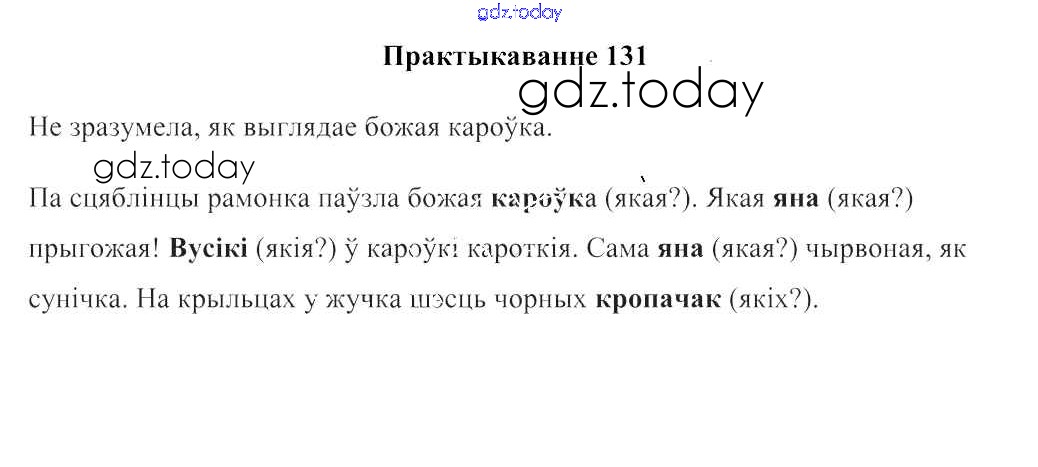 Практыкаванне 131

Не зразумела, як выглядае божая кароўка.

Па сцяблінцы рамонка паўзла божая кароўка (якая?). Якая яна (якая?) прыгожая! Вусікі (якія?) ў кароўкі кароткія. Сама яна (якая?) чырвоная, як сунічка. На крыльцах у жучка шэсць чорных кропачак (якіх?).

gdz.today